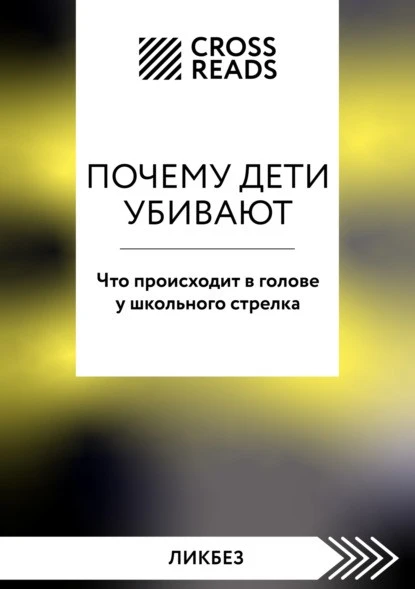 CROSS READS

ПОЧЕМУ ДЕТИ УБИВАЮТ

Что происходит в голове у школьного стрелка

ЛИКБЕЗ